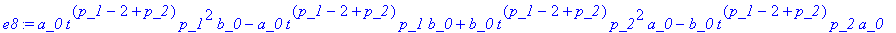 $e8 := a\_0\, t^{(p\_1 - 2 + p\_2)}\, p\_1^2\, b\_0 - a\_0\, t^{(p\_1 - 2 + p\_2)}\, p\_1\, b\_0 + b\_0\, t^{(p\_1 - 2 + p\_2)}\, p\_2^2\, a\_0 - b\_0\, t^{(p\_1 - 2 + p\_2)}\, p\_2\, a\_0$